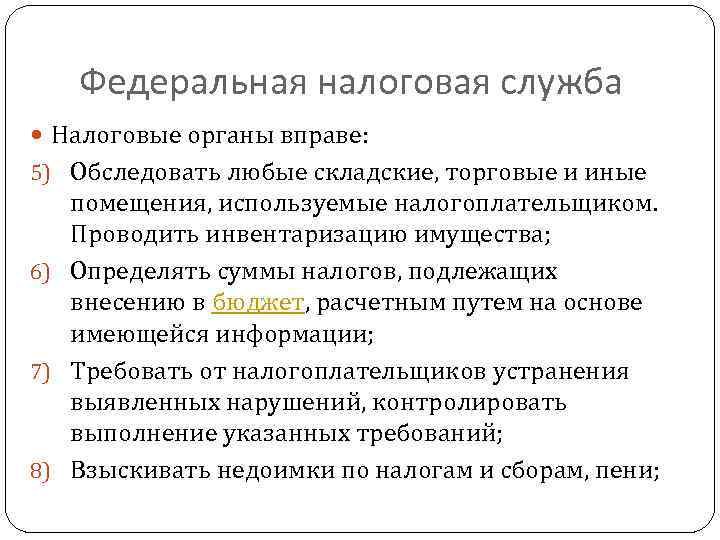 Федеральная налоговая служба

Налоговые органы вправе:

5) Обследовать любые складские, торговые и иные помещения, используемые налогоплательщиком. Проводить инвентаризацию имущества;

6) Определять суммы налогов, подлежащих внесению в бюджет, расчетным путем на основе имеющейся информации;

7) Требовать от налогоплательщиков устранения выявленных нарушений, контролировать выполнение указанных требований;

8) Взыскивать недоимки по налогам и сборам, пени;